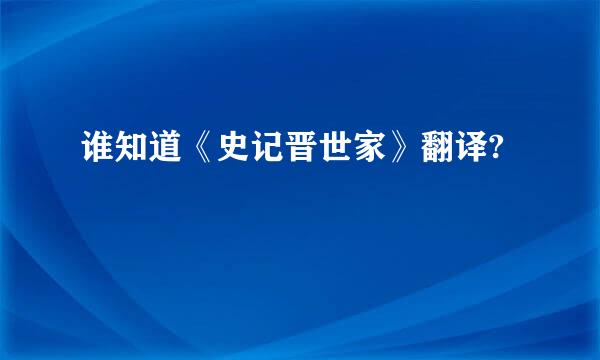 谁知道《史记晋世家》翻译?